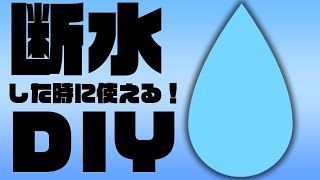 断水
した時に使える！
DIY